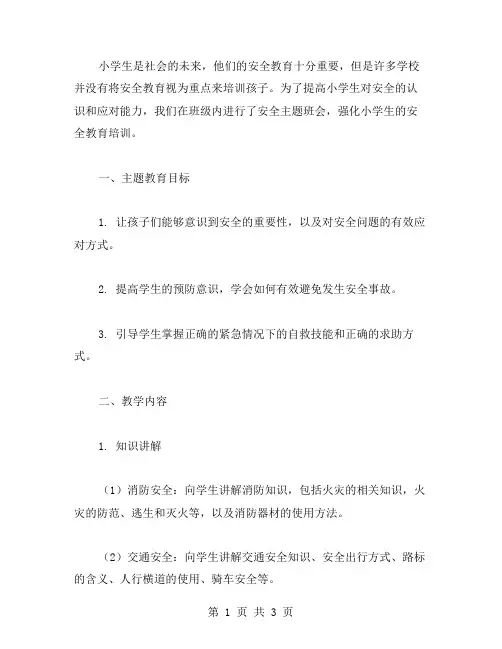 小学生是社会的未来，他们的安全教育十分重要，但是许多学校并没有将安全教育视为重点来培训孩子。为了提高小学生对安全的认识和应对能力，我们在班级内进行了安全主题班会，强化小学生的安全教育培训。

一、主题教育目标

1. 让孩子们能够意识到安全的重要性，以及对安全问题的有效应对方式。

2. 提高学生的预防意识，学会如何有效避免发生安全事故。

3. 引导学生掌握正确的紧急情况下的自救技能和正确的求助方式。

二、教学内容

1. 知识讲解

（1）消防安全：向学生讲解消防知识，包括火灾的相关知识，火灾的防范、逃生和灭火等，以及消防器材的使用方法。

（2）交通安全：向学生讲解交通安全知识、安全出行方式、路标的含义、人行横道的使用、骑车安全等。

第 1 页 共 3 页